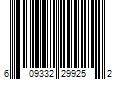 6 09332 29925 2